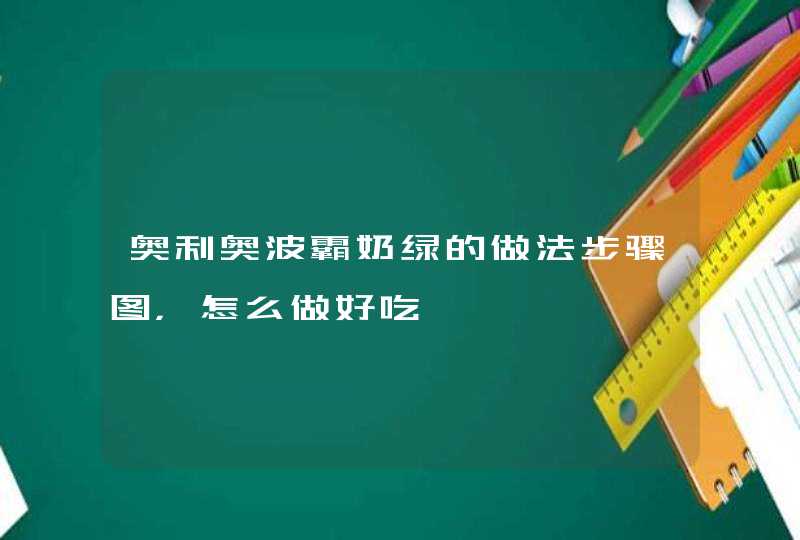 奥利奥波霸奶绿的做法步骤图，怎么做好吃